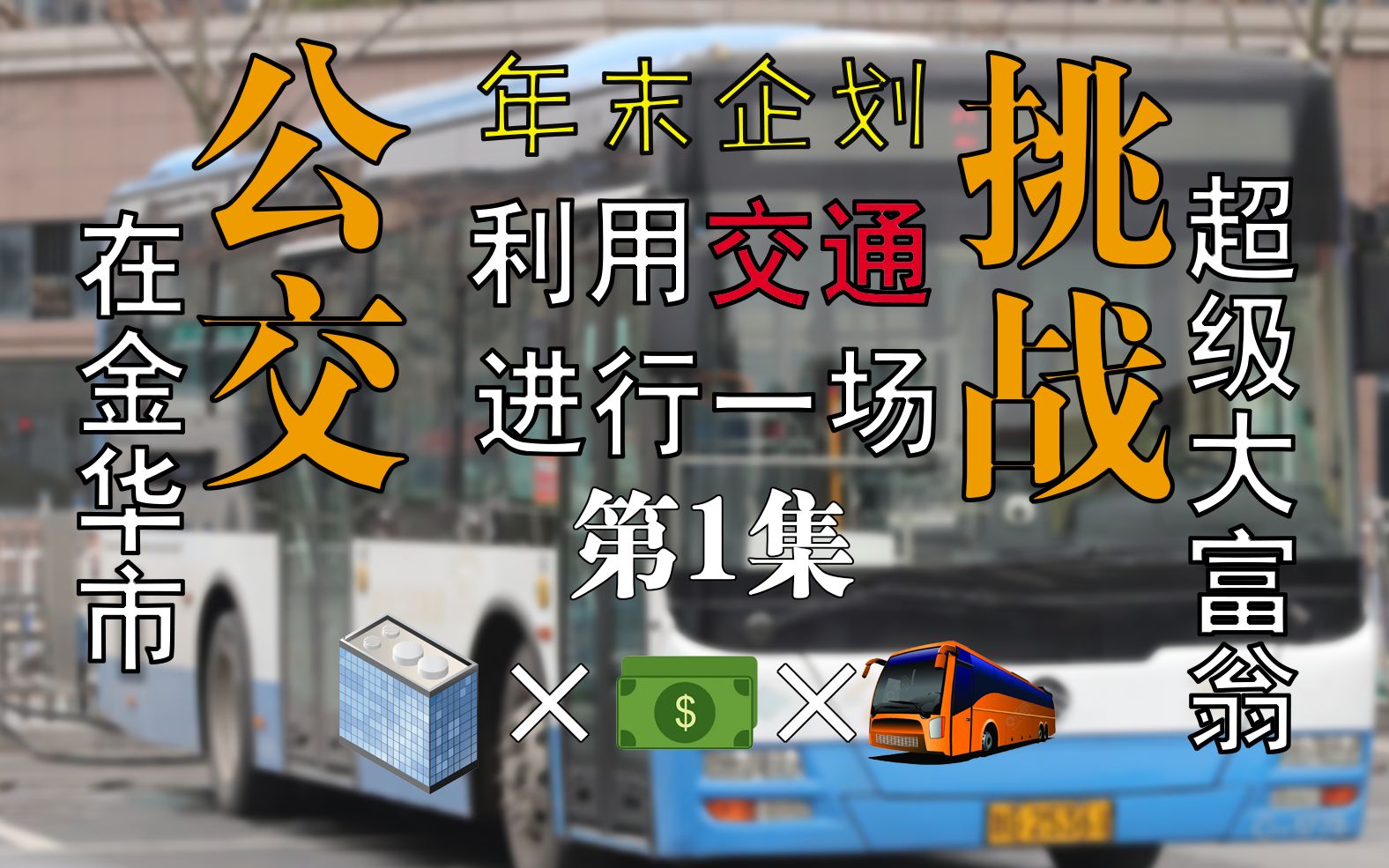 在金华市

公交

年末企划

利用交通

进行一场

第1集

挑战

超级大富翁

× $ ×